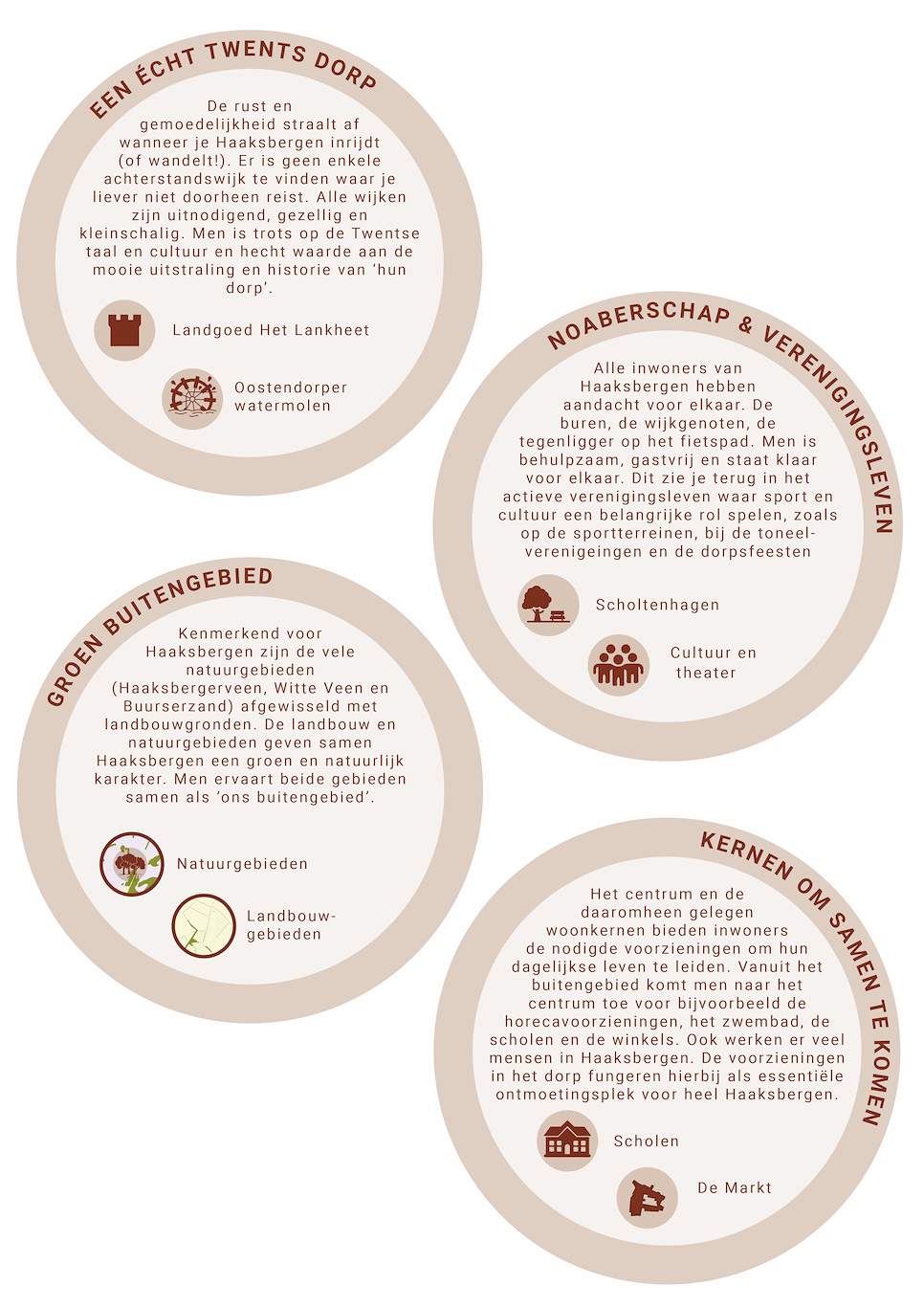 EEN ÉCHT TWENTS DORP

De rust en gemoedelijkheid straalt af wanneer je Haaksbergen inrijdt (of wandelt!). Er is geen enkele achterstandswijk te vinden waar je liever niet doorheen reist. Alle wijken zijn uitnodigend, gezellig en kleinschalig. Men is trots op de Twentse taal en cultuur en hecht waarde aan de mooie uitstraling en historie van 'hun dorp'.

Landgoed Het Lankheet

Oostendorper watermolen

NOABERSCHAP & VERENIGINGSLEVEN

Alle inwoners van Haaksbergen hebben aandacht voor elkaar. De buren, de wijkgenoten, de tegenligger op het fietspad. Men is behulpzaam, gastvrij en staat klaar voor elkaar. Dit zie je terug in het actieve verenigingsleven waar sport en cultuur een belangrijke rol spelen, zoals op de sportterreinen, bij de toneelverenigeingen en de dorpsfeesten

Scholtenhagen

Cultuur en theater

GROEN BUITENGEBIED

Kenmerkend voor Haaksbergen zijn de vele natuurgebieden (Haaksbergerveen, Witte Veen en Buurserzand) afgewisseld met landbouwgronden. De landbouw en natuurgebieden geven samen Haaksbergen een groen en natuurlijk karakter. Men ervaart beide gebieden samen als 'ons buitengebied'.

Natuurgebieden

Landbouwgebieden

KERNEN OM SAMEN TE KOMEN

Het centrum en de daaromheen gelegen woonkernen bieden inwoners de nodigde voorzieningen om hun dagelijkse leven te leiden. Vanuit het buitengebied komt men naar het centrum toe voor bijvoorbeeld de horecavoorzieningen, het zwembad, de scholen en de winkels. Ook werken er veel mensen in Haaksbergen. De voorzieningen in het dorp fungeren hierbij als essentiële ontmoetingsplek voor heel Haaksbergen.

Scholen

De Markt